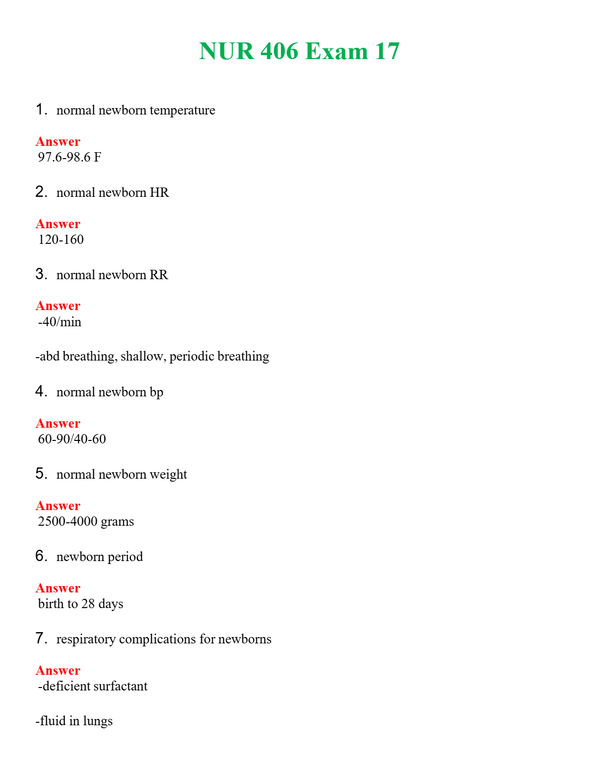 NUR 406 Exam 17

1. normal newborn temperature

Answer
97.6-98.6 F

2. normal newborn HR

Answer
120-160

3. normal newborn RR

Answer
-40/min

-abd breathing, shallow, periodic breathing

4. normal newborn bp

Answer
60-90/40-60

5. normal newborn weight

Answer
2500-4000 grams

6. newborn period

Answer
birth to 28 days

7. respiratory complications for newborns

Answer
-deficient surfactant

-fluid in lungs